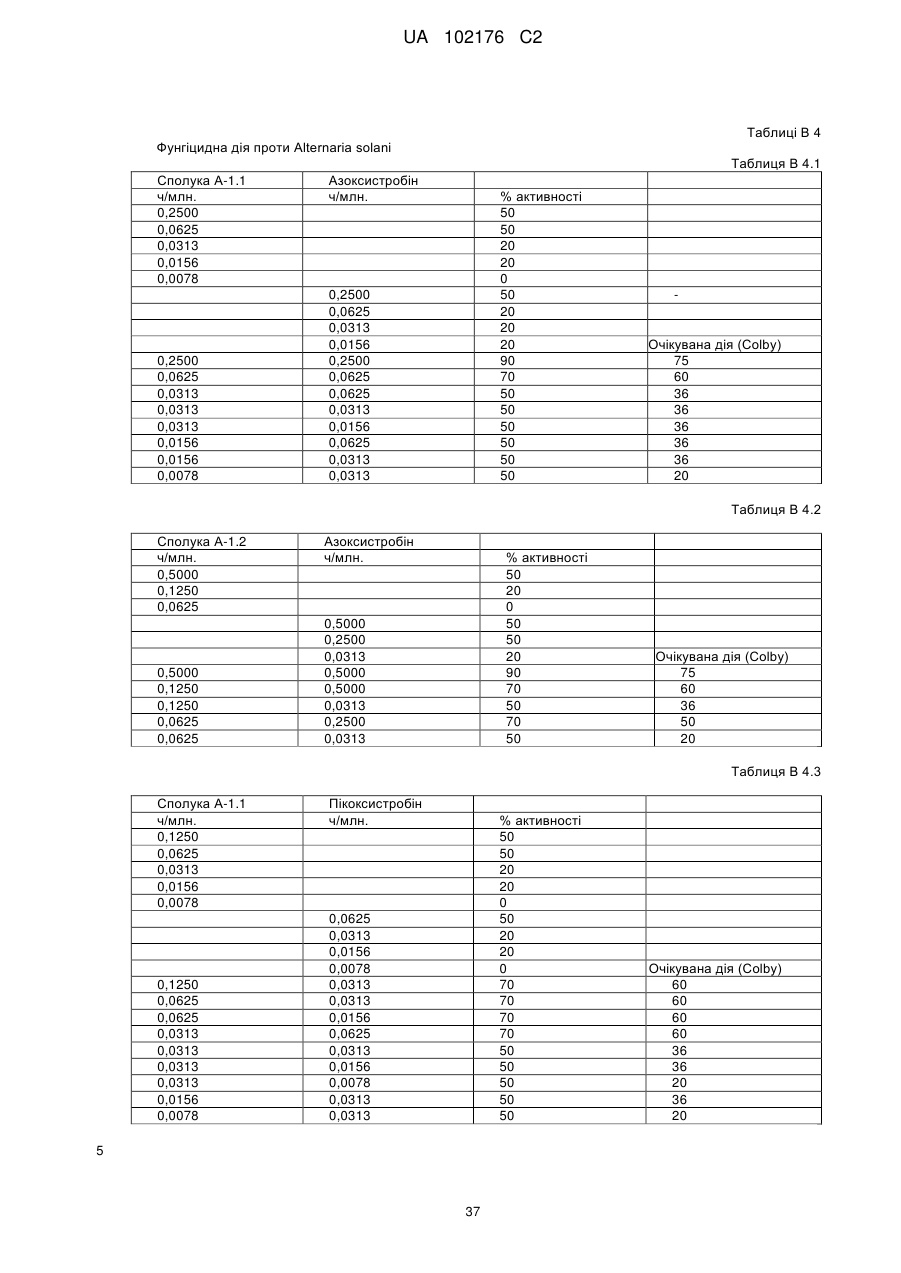 UA 102176 C2

Таблиці В 4

Фунгіцидна дія проти Alternaria solani

Таблиця В 4.1

| Сполука А-1.1 | Азоксистробін | | |
|---|---|---|---|
| ч/млн. | ч/млн. | % активності | |
| 0,2500 | | 50 | |
| 0,0625 | | 50 | |
| 0,0313 | | 20 | |
| 0,0156 | | 20 | |
| 0,0078 | | 0 | |
| | 0,2500 | 50 | - |
| | 0,0625 | 20 | |
| | 0,0313 | 20 | |
| | 0,0156 | 20 | Очікувана дія (Colby) |
| 0,2500 | 0,2500 | 90 | 75 |
| 0,0625 | 0,0625 | 70 | 60 |
| 0,0313 | 0,0625 | 50 | 36 |
| 0,0313 | 0,0313 | 50 | 36 |
| 0,0313 | 0,0156 | 50 | 36 |
| 0,0156 | 0,0625 | 50 | 36 |
| 0,0156 | 0,0313 | 50 | 36 |
| 0,0078 | 0,0313 | 50 | 20 |

Таблиця В 4.2

| Сполука А-1.2 | Азоксистробін | | |
|---|---|---|---|
| ч/млн. | ч/млн. | % активності | |
| 0,5000 | | 50 | |
| 0,1250 | | 20 | |
| 0,0625 | | 0 | |
| | 0,5000 | 50 | |
| | 0,2500 | 50 | |
| | 0,0313 | 20 | Очікувана дія (Colby) |
| 0,5000 | 0,5000 | 90 | 75 |
| 0,1250 | 0,5000 | 70 | 60 |
| 0,1250 | 0,0313 | 50 | 36 |
| 0,0625 | 0,2500 | 70 | 50 |
| 0,0625 | 0,0313 | 50 | 20 |

Таблиця В 4.3

| Сполука А-1.1 | Пікоксистробін | | |
|---|---|---|---|
| ч/млн. | ч/млн. | % активності | |
| 0,1250 | | 50 | |
| 0,0625 | | 50 | |
| 0,0313 | | 20 | |
| 0,0156 | | 20 | |
| 0,0078 | | 0 | |
| | 0,0625 | 50 | |
| | 0,0313 | 20 | |
| | 0,0156 | 20 | |
| | 0,0078 | 0 | Очікувана дія (Colby) |
| 0,1250 | 0,0313 | 70 | 60 |
| 0,0625 | 0,0313 | 70 | 60 |
| 0,0625 | 0,0156 | 70 | 60 |
| 0,0313 | 0,0625 | 70 | 60 |
| 0,0313 | 0,0313 | 50 | 36 |
| 0,0313 | 0,0156 | 50 | 36 |
| 0,0313 | 0,0078 | 50 | 20 |
| 0,0156 | 0,0313 | 50 | 36 |
| 0,0078 | 0,0313 | 50 | 20 |

5

37